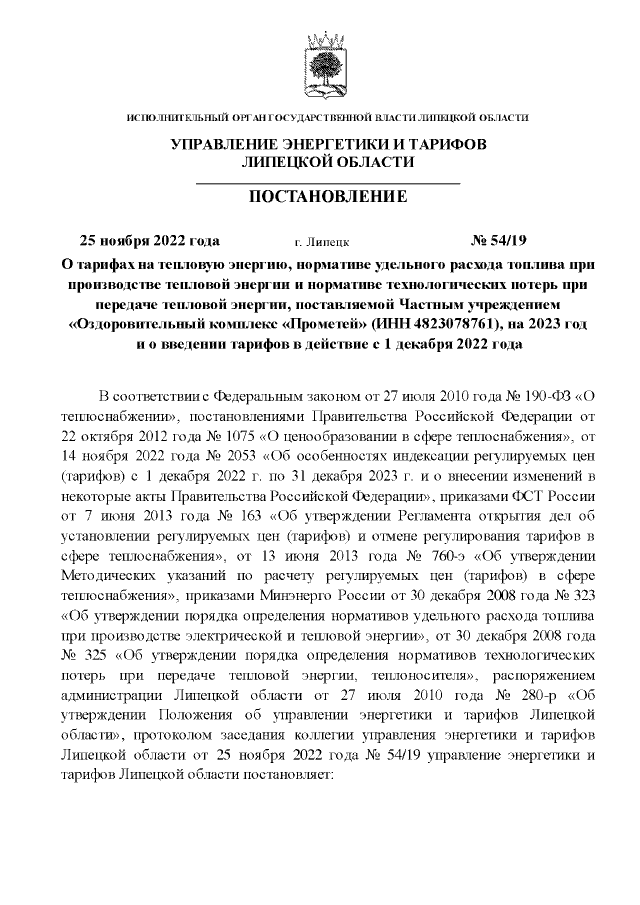 ИСПОЛНИТЕЛЬНЫЙ ОРГАН ГОСУДАРСТВЕННОЙ ВЛАСТИ ЛИПЕЦКОЙ ОБЛАСТИ

УПРАВЛЕНИЕ ЭНЕРГЕТИКИ И ТАРИФОВ ЛИПЕЦКОЙ ОБЛАСТИ

ПОСТАНОВЛЕНИЕ

25 ноября 2022 года г. Липецк № 54/19

О тарифах на тепловую энергию, нормативе удельного расхода топлива при производстве тепловой энергии и нормативе технологических потерь при передаче тепловой энергии, поставляемой Частным учреждением «Оздоровительный комплекс «Прометей» (ИНН 4823078761), на 2023 год и о введении тарифов в действие с 1 декабря 2022 года

В соответствии с Федеральным законом от 27 июля 2010 года № 190-ФЗ «О теплоснабжении», постановлениями Правительства Российской Федерации от 22 октября 2012 года № 1075 «О ценообразовании в сфере теплоснабжения», от 14 ноября 2022 года № 2053 «Об особенностях индексации регулируемых цен (тарифов) с 1 декабря 2022 г. по 31 декабря 2023 г. и о внесении изменений в некоторые акты Правительства Российской Федерации», приказами ФСТ России от 7 июня 2013 года № 163 «Об утверждении Регламента открытия дел об установлении регулируемых цен (тарифов) и отмене регулирования тарифов в сфере теплоснабжения», от 13 июня 2013 года № 760-э «Об утверждении Методических указаний по расчету регулируемых цен (тарифов) в сфере теплоснабжения», приказами Минэнерго России от 30 декабря 2008 года № 323 «Об утверждении порядка определения нормативов удельного расхода топлива при производстве электрической и тепловой энергии», от 30 декабря 2008 года № 325 «Об утверждении порядка определения нормативов технологических потерь при передаче тепловой энергии, теплоносителя», распоряжением администрации Липецкой области от 27 июля 2010 года № 280-р «Об утверждении Положения об управлении энергетики и тарифов Липецкой области», протоколом заседания коллегии управления энергетики и тарифов Липецкой области от 25 ноября 2022 года № 54/19 управление энергетики и тарифов Липецкой области постановляет: